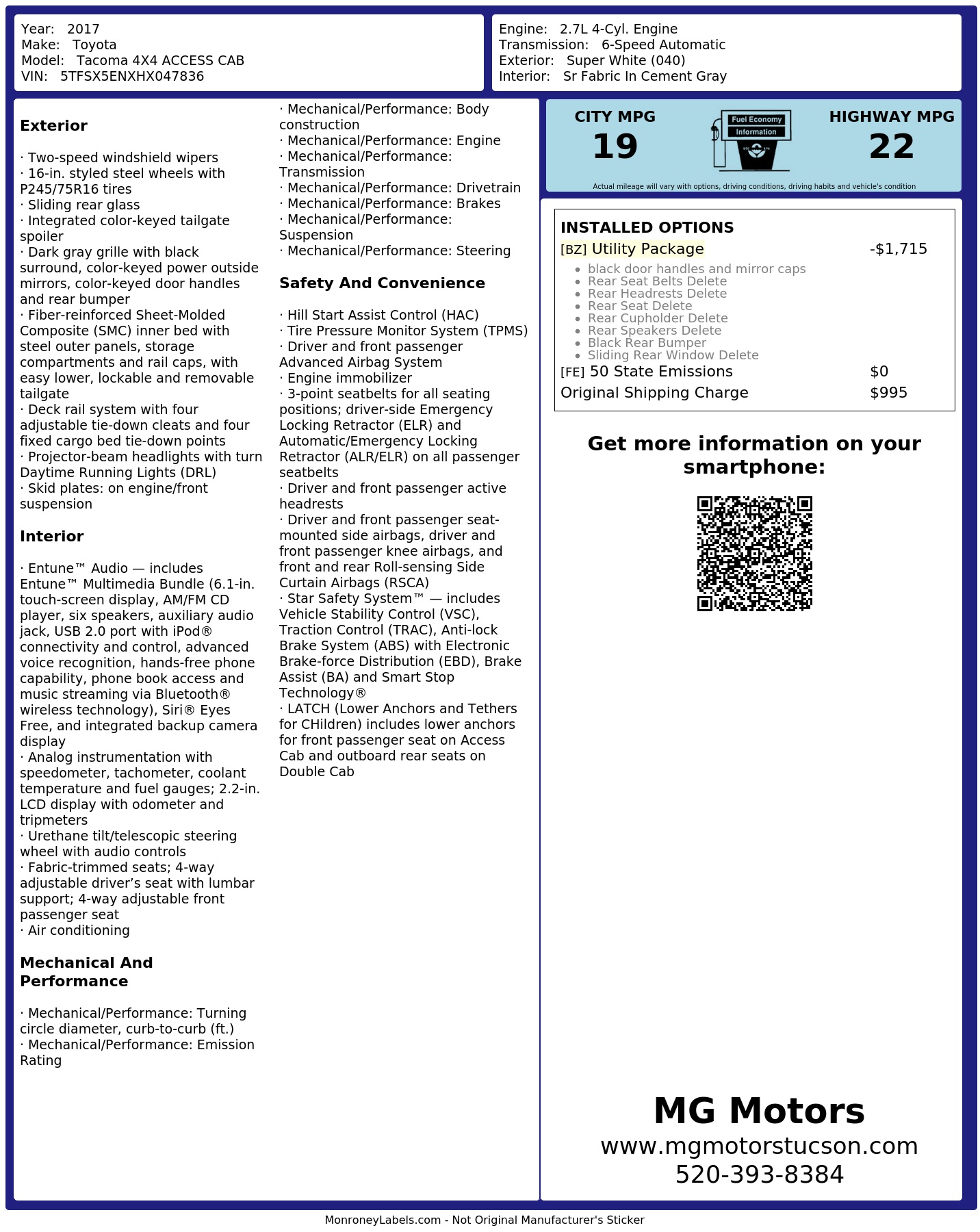 Year: 2017
Make: Toyota
Model: Tacoma 4X4 ACCESS CAB
VIN: 5TFSX5ENXHX047836

Engine: 2.7L 4-Cyl. Engine
Transmission: 6-Speed Automatic
Exterior: Super White (040)
Interior: Sr Fabric In Cement Gray

Exterior

· Two-speed windshield wipers
· 16-in. styled steel wheels with P245/75R16 tires
· Sliding rear glass
· Integrated color-keyed tailgate spoiler
· Dark gray grille with black surround, color-keyed power outside mirrors, color-keyed door handles and rear bumper
· Fiber-reinforced Sheet-Molded Composite (SMC) inner bed with steel outer panels, storage compartments and rail caps, with easy lower, lockable and removable tailgate
· Deck rail system with four adjustable tie-down cleats and four fixed cargo bed tie-down points
· Projector-beam headlights with turn Daytime Running Lights (DRL)
· Skid plates: on engine/front suspension

Interior

· Entune™ Audio — includes Entune™ Multimedia Bundle (6.1-in. touch-screen display, AM/FM CD player, six speakers, auxiliary audio jack, USB 2.0 port with iPod® connectivity and control, advanced voice recognition, hands-free phone capability, phone book access and music streaming via Bluetooth® wireless technology), Siri® Eyes Free, and integrated backup camera display
· Analog instrumentation with speedometer, tachometer, coolant temperature and fuel gauges; 2.2-in. LCD display with odometer and tripmeters
· Urethane tilt/telescopic steering wheel with audio controls
· Fabric-trimmed seats; 4-way adjustable driver's seat with lumbar support; 4-way adjustable front passenger seat
· Air conditioning

Mechanical And Performance

· Mechanical/Performance: Turning circle diameter, curb-to-curb (ft.)
· Mechanical/Performance: Emission Rating
· Mechanical/Performance: Body construction
· Mechanical/Performance: Engine
· Mechanical/Performance: Transmission
· Mechanical/Performance: Drivetrain
· Mechanical/Performance: Brakes
· Mechanical/Performance: Suspension
· Mechanical/Performance: Steering

Safety And Convenience

· Hill Start Assist Control (HAC)
· Tire Pressure Monitor System (TPMS)
· Driver and front passenger Advanced Airbag System
· Engine immobilizer
· 3-point seatbelts for all seating positions; driver-side Emergency Locking Retractor (ELR) and Automatic/Emergency Locking Retractor (ALR/ELR) on all passenger seatbelts
· Driver and front passenger active headrests
· Driver and front passenger seat-mounted side airbags, driver and front passenger knee airbags, and front and rear Roll-sensing Side Curtain Airbags (RSCA)
· Star Safety System™ — includes Vehicle Stability Control (VSC), Traction Control (TRAC), Anti-lock Brake System (ABS) with Electronic Brake-force Distribution (EBD), Brake Assist (BA) and Smart Stop Technology®
· LATCH (Lower Anchors and Tethers for CHildren) includes lower anchors for front passenger seat on Access Cab and outboard rear seats on Double Cab

CITY MPG
19
Fuel Economy Information
HIGHWAY MPG
22
Actual mileage will vary with options, driving conditions, driving habits and vehicle's condition

INSTALLED OPTIONS
[BZ] Utility Package -$1,715
• black door handles and mirror caps
• Rear Seat Belts Delete
• Rear Headrests Delete
• Rear Seat Delete
• Rear Cupholder Delete
• Rear Speakers Delete
• Black Rear Bumper
• Sliding Rear Window Delete
[FE] 50 State Emissions $0
Original Shipping Charge $995

Get more information on your smartphone:

MG Motors
www.mgmotorstucson.com
520-393-8384

MonroneyLabels.com - Not Original Manufacturer's Sticker